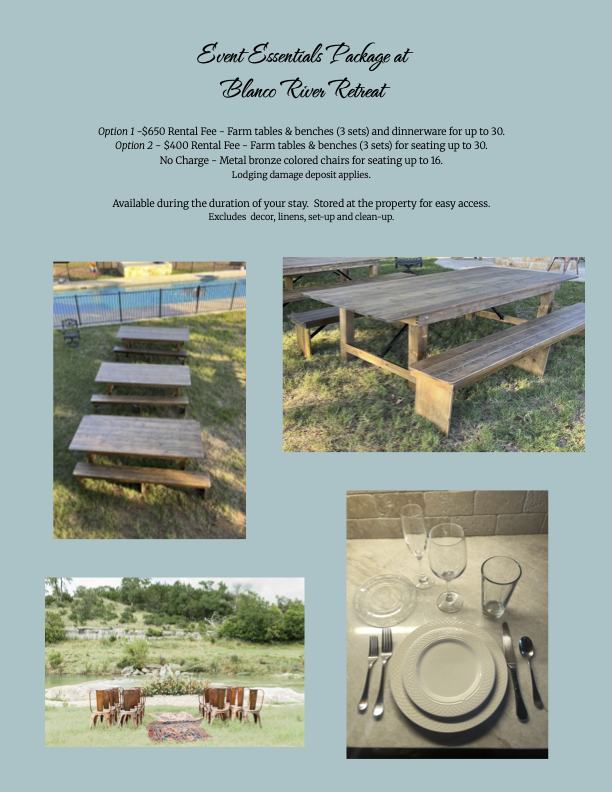 Event Essentials Package at
Blanco River Retreat

Option 1 -$650 Rental Fee - Farm tables & benches (3 sets) and dinnerware for up to 30.
Option 2 - $400 Rental Fee - Farm tables & benches (3 sets) for seating up to 30.
No Charge - Metal bronze colored chairs for seating up to 16.
Lodging damage deposit applies.

Available during the duration of your stay. Stored at the property for easy access.
Excludes decor, linens, set-up and clean-up.